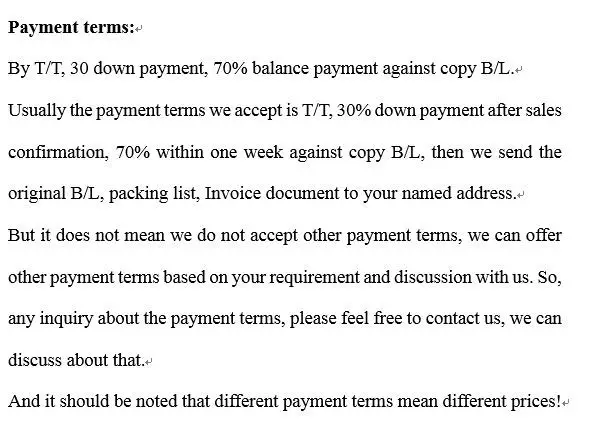 **Payment terms:**

By T/T, 30 down payment, 70% balance payment against copy B/L.

Usually the payment terms we accept is T/T, 30% down payment after sales confirmation, 70% within one week against copy B/L, then we send the original B/L, packing list, Invoice document to your named address.

But it does not mean we do not accept other payment terms, we can offer other payment terms based on your requirement and discussion with us. So, any inquiry about the payment terms, please feel free to contact us, we can discuss about that.

And it should be noted that different payment terms mean different prices!